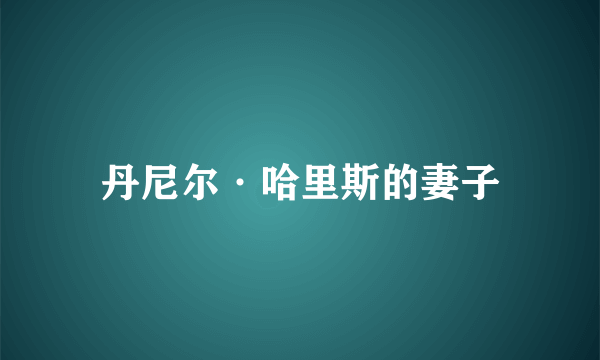 丹尼尔·哈里斯的妻子